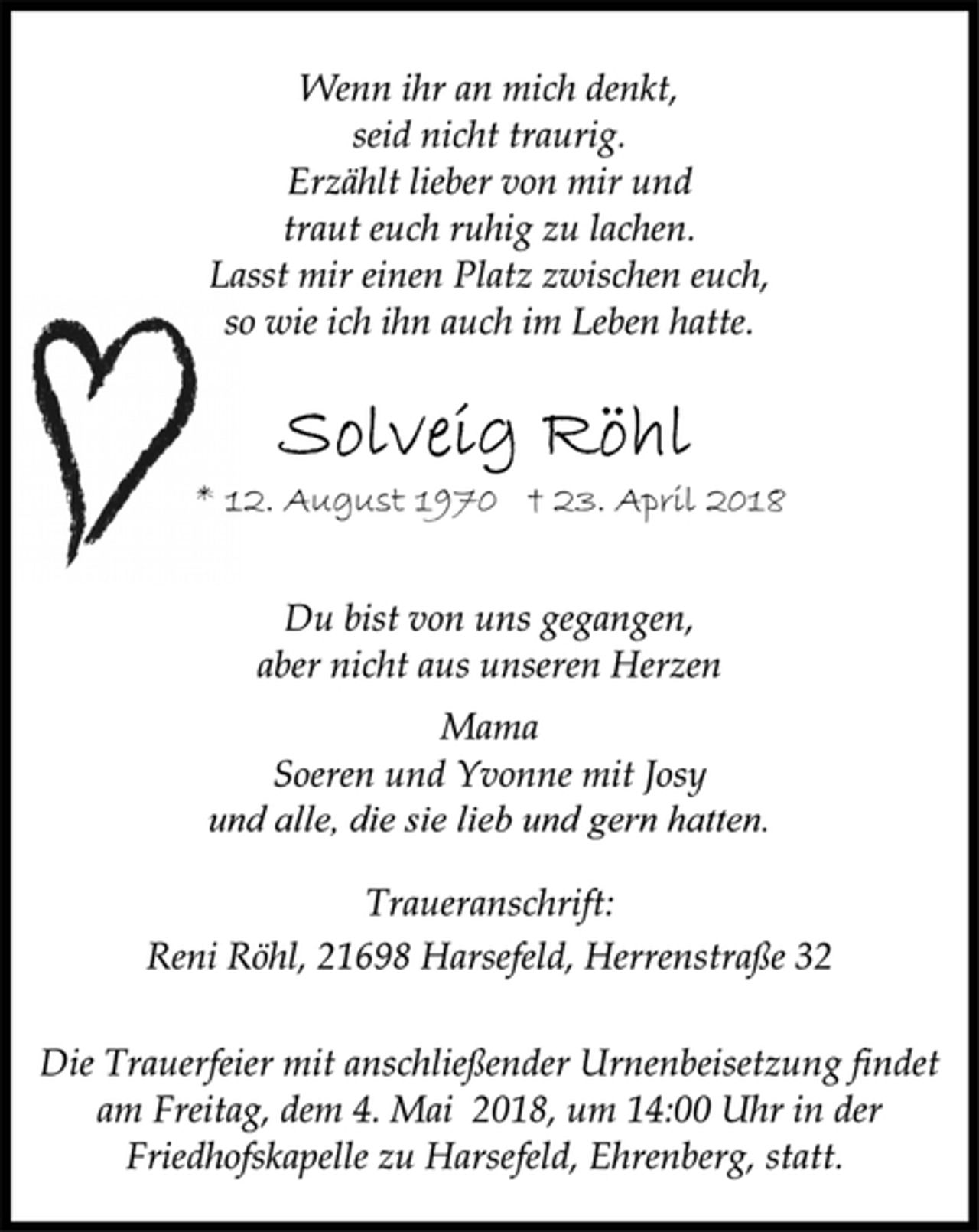 Wenn ihr an mich denkt,
seid nicht traurig.
Erzählt lieber von mir und
traut euch ruhig zu lachen.
Lasst mir einen Platz zwischen euch,
so wie ich ihn auch im Leben hatte.

Solveig Röhl

* 12. August 1970 † 23. April 2018

Du bist von uns gegangen,
aber nicht aus unseren Herzen

Mama
Soeren und Yvonne mit Josy
und alle, die sie lieb und gern hatten.

Traueranschrift:
Reni Röhl, 21698 Harsefeld, Herrenstraße 32

Die Trauerfeier mit anschließender Urnenbeisetzung findet am Freitag, dem 4. Mai 2018, um 14:00 Uhr in der Friedhofskapelle zu Harsefeld, Ehrenberg, statt.